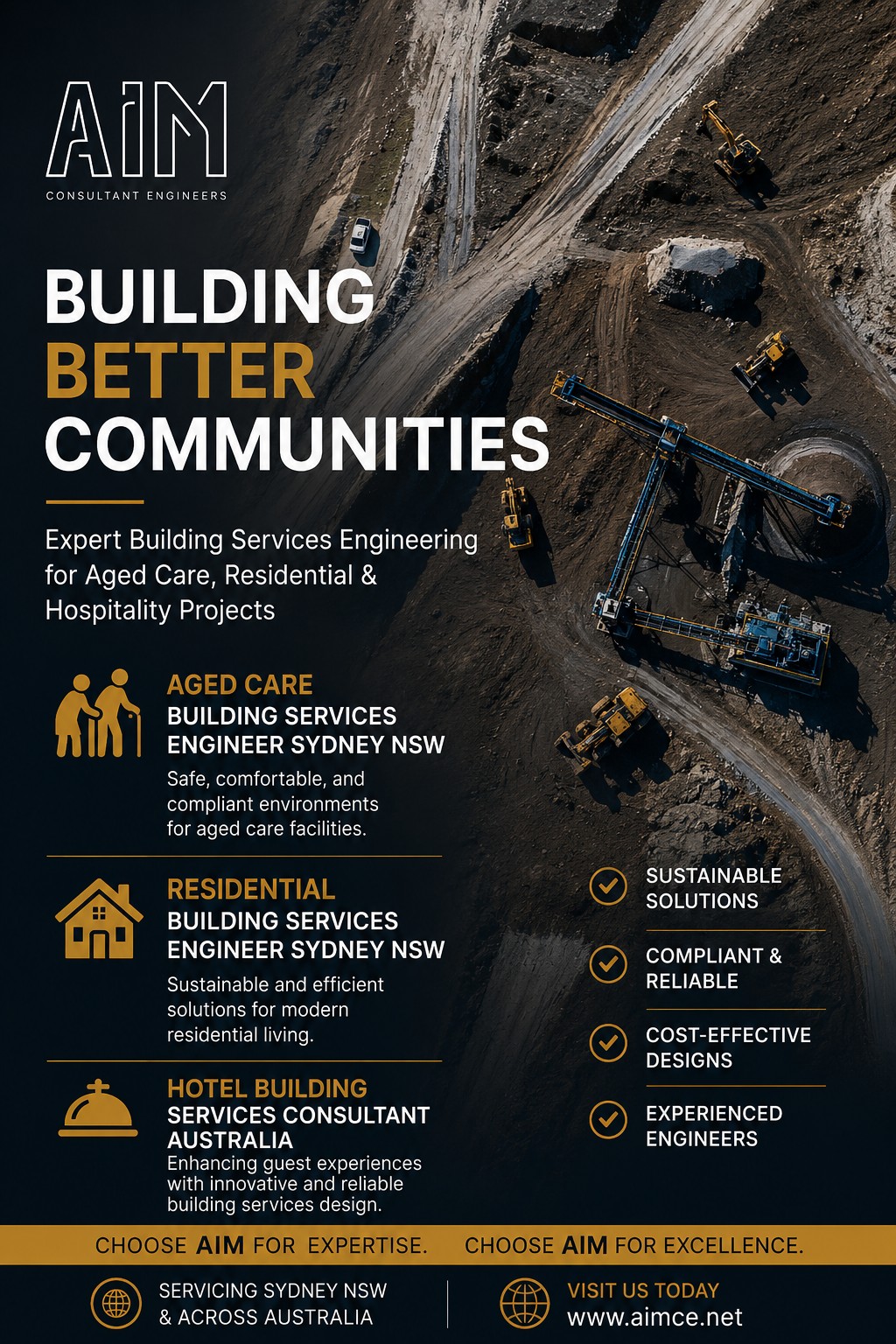 AIM
CONSULTANT ENGINEERS

BUILDING
BETTER
COMMUNITIES

Expert Building Services Engineering for Aged Care, Residential & Hospitality Projects

AGED CARE
BUILDING SERVICES ENGINEER SYDNEY NSW
Safe, comfortable, and compliant environments for aged care facilities.

RESIDENTIAL
BUILDING SERVICES ENGINEER SYDNEY NSW
Sustainable and efficient solutions for modern residential living.

HOTEL BUILDING
SERVICES CONSULTANT AUSTRALIA
Enhancing guest experiences with innovative and reliable building services design.

SUSTAINABLE SOLUTIONS

COMPLIANT & RELIABLE

COST-EFFECTIVE DESIGNS

EXPERIENCED ENGINEERS

CHOOSE AIM FOR EXPERTISE. CHOOSE AIM FOR EXCELLENCE.

SERVICING SYDNEY NSW & ACROSS AUSTRALIA

VISIT US TODAY
www.aimce.net